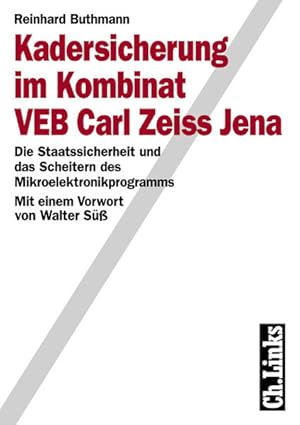 Reinhard Buthmann

Kadersicherung im Kombinat VEB Carl Zeiss Jena

Die Staatssicherheit und das Scheitern des Mikroelektronikprogramms

Mit einem Vorwort von Walter Süß

Ch.Links